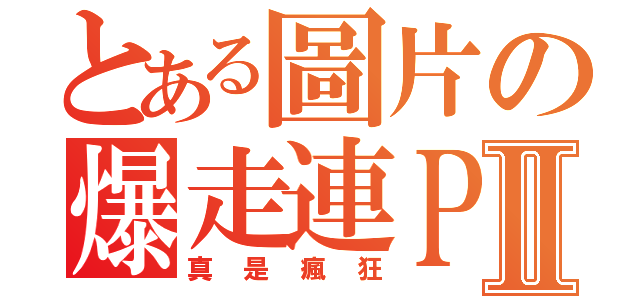 とある圖片の
爆走連PⅡ
真是瘋狂